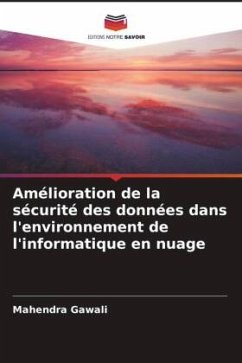 EDITIONS NOTRE SAVOIR

Amélioration de la sécurité des données dans l'environnement de l'informatique en nuage

Mahendra Gawali